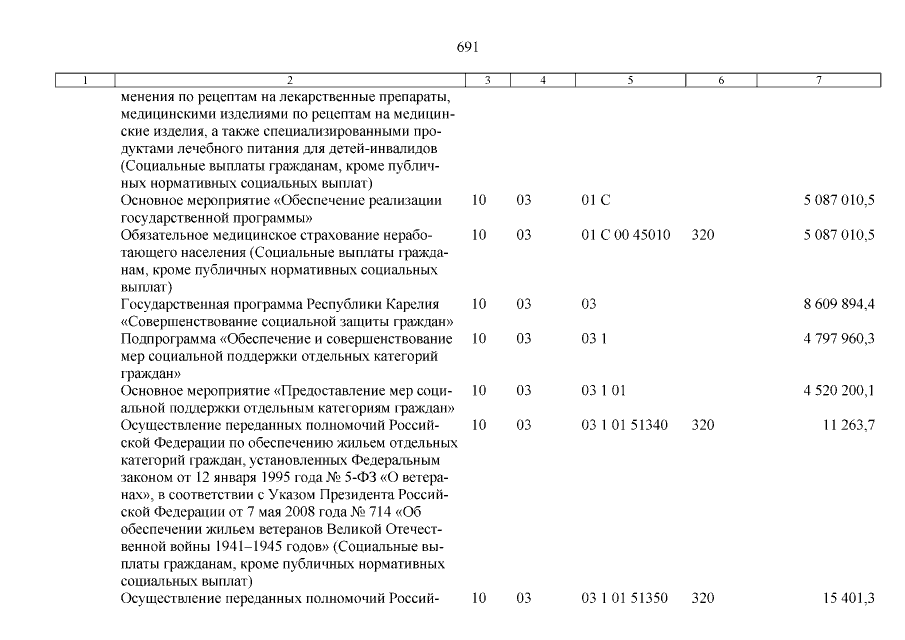 691

| 1 | 2 | 3 | 4 | 5 | 6 | 7 |
|---|---|---|---|---|---|---|
| | менения по рецептам на лекарственные препараты, медицинскими изделиями по рецептам на медицинские изделия, а также специализированными продуктами лечебного питания для детей-инвалидов (Социальные выплаты гражданам, кроме публичных нормативных социальных выплат) | | | | | |
| | Основное мероприятие «Обеспечение реализации государственной программы» | 10 | 03 | 01 С | | 5 087 010,5 |
| | Обязательное медицинское страхование неработающего населения (Социальные выплаты гражданам, кроме публичных нормативных социальных выплат) | 10 | 03 | 01 С 00 45010 | 320 | 5 087 010,5 |
| | Государственная программа Республики Карелия «Совершенствование социальной защиты граждан» | 10 | 03 | 03 | | 8 609 894,4 |
| | Подпрограмма «Обеспечение и совершенствование мер социальной поддержки отдельных категорий граждан» | 10 | 03 | 03 1 | | 4 797 960,3 |
| | Основное мероприятие «Предоставление мер социальной поддержки отдельным категориям граждан» | 10 | 03 | 03 1 01 | | 4 520 200,1 |
| | Осуществление переданных полномочий Российской Федерации по обеспечению жильем отдельных категорий граждан, установленных Федеральным законом от 12 января 1995 года № 5-ФЗ «О ветеранах», в соответствии с Указом Президента Российской Федерации от 7 мая 2008 года № 714 «Об обеспечении жильем ветеранов Великой Отечественной войны 1941–1945 годов» (Социальные выплаты гражданам, кроме публичных нормативных социальных выплат) | 10 | 03 | 03 1 01 51340 | 320 | 11 263,7 |
| | Осуществление переданных полномочий Россий- | 10 | 03 | 03 1 01 51350 | 320 | 15 401,3 |